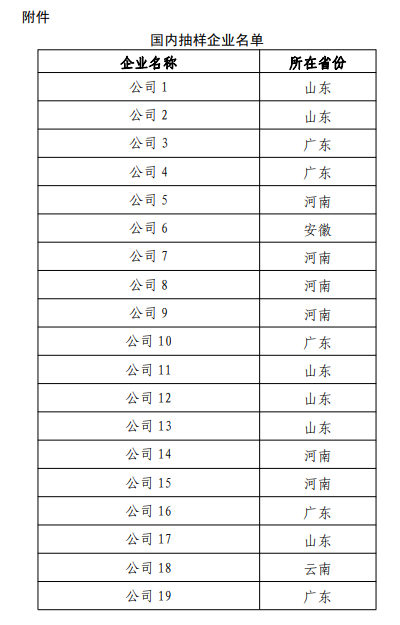 附件

国内抽样企业名单

| 企业名称 | 所在省份 |
|---|---|
| 公司 1 | 山东 |
| 公司 2 | 山东 |
| 公司 3 | 广东 |
| 公司 4 | 广东 |
| 公司 5 | 河南 |
| 公司 6 | 安徽 |
| 公司 7 | 河南 |
| 公司 8 | 河南 |
| 公司 9 | 河南 |
| 公司 10 | 广东 |
| 公司 11 | 山东 |
| 公司 12 | 山东 |
| 公司 13 | 山东 |
| 公司 14 | 河南 |
| 公司 15 | 河南 |
| 公司 16 | 广东 |
| 公司 17 | 山东 |
| 公司 18 | 云南 |
| 公司 19 | 广东 |